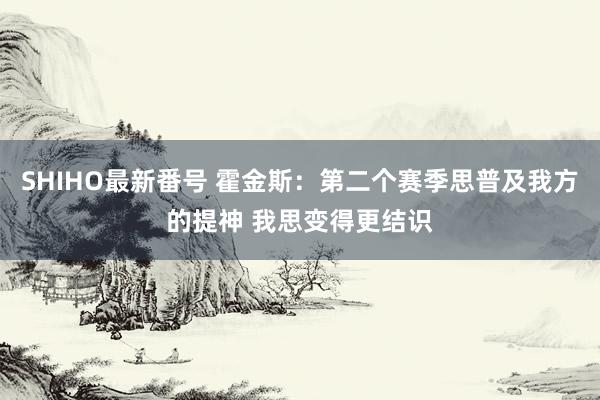 SHIHO最新番号 霍金斯：第二个赛季思普及我方的提神 我思变得更结识